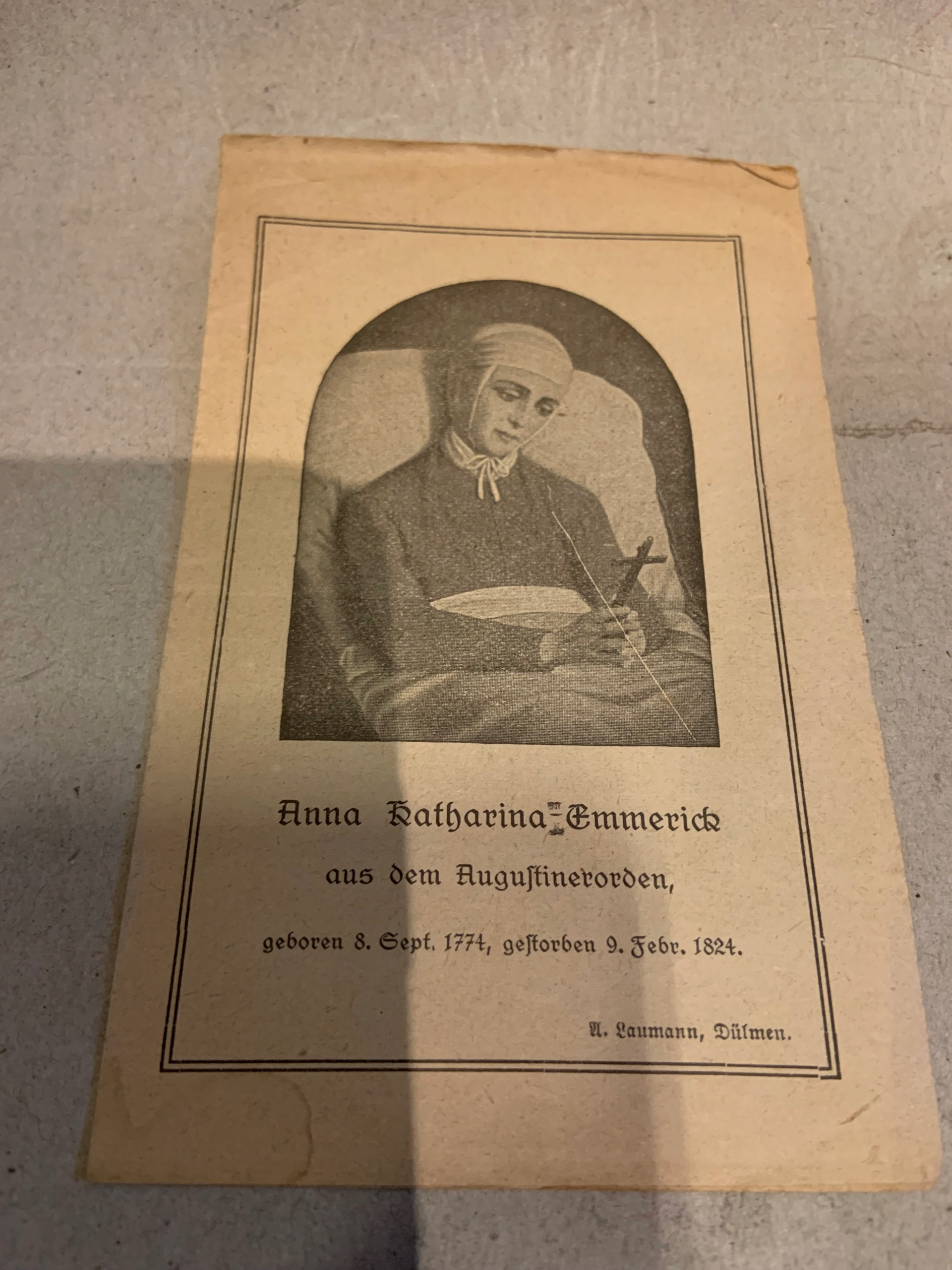 Anna Katharina Emmerick

aus dem Augustinerorden,

geboren 8. Sept. 1774, gestorben 9. Febr. 1824.

A. Laumann, Dülmen.